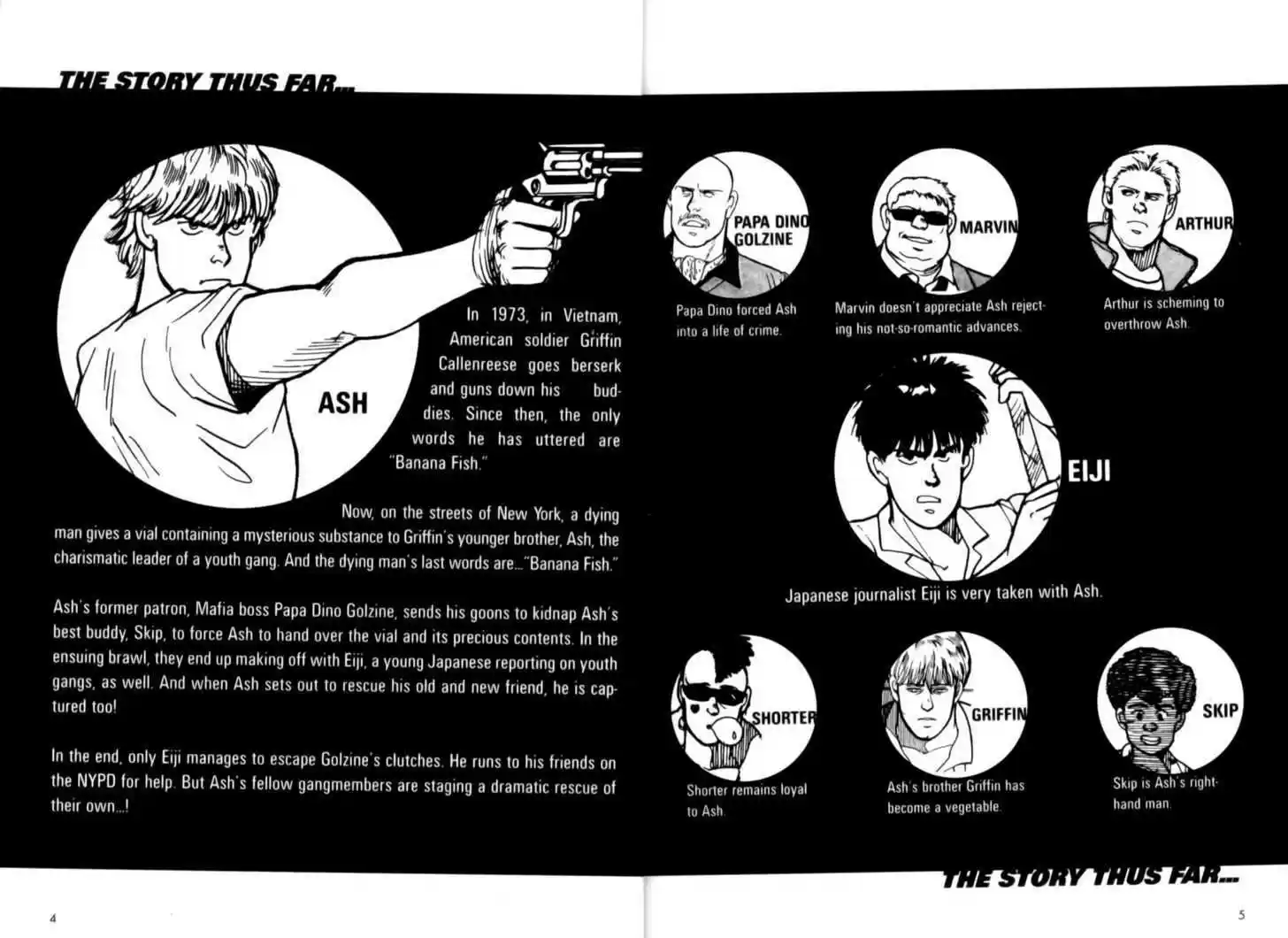 THE STORY THUS FAR...

ASH

In 1973, in Vietnam, American soldier Griffin Callenreese goes berserk and guns down his buddies. Since then, the only words he has uttered are "Banana Fish."

Now, on the streets of New York, a dying man gives a vial containing a mysterious substance to Griffin's younger brother, Ash, the charismatic leader of a youth gang. And the dying man's last words are..."Banana Fish."

Ash's former patron, Mafia boss Papa Dino Golzine, sends his goons to kidnap Ash's best buddy, Skip, to force Ash to hand over the vial and its precious contents. In the ensuing brawl, they end up making off with Eiji, a young Japanese reporting on youth gangs, as well. And when Ash sets out to rescue his old and new friend, he is captured too!

In the end, only Eiji manages to escape Golzine's clutches. He runs to his friends on the NYPD for help. But Ash's fellow gangmembers are staging a dramatic rescue of their own...!

4

PAPA DINO GOLZINE

Papa Dino forced Ash into a life of crime.

MARVIN

Marvin doesn't appreciate Ash rejecting his not-so-romantic advances.

ARTHUR

Arthur is scheming to overthrow Ash.

EIJI

Japanese journalist Eiji is very taken with Ash.

SHORTER

Shorter remains loyal to Ash.

GRIFFIN

Ash's brother Griffin has become a vegetable.

SKIP

Skip is Ash's right-hand man.

THE STORY THUS FAR...

5